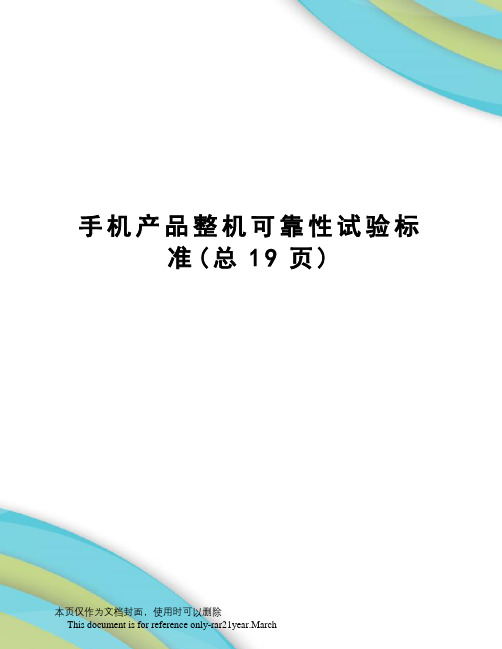 手机产品整机可靠性试验标准（总 19 页）

本页仅作为文档封面，使用时可以删除
This document is for reference only-rar21year.March